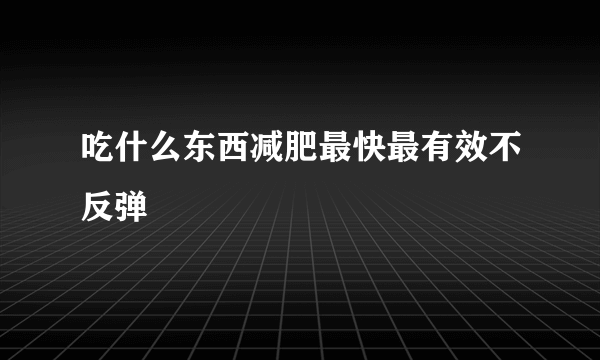 吃什么东西减肥最快最有效不反弹